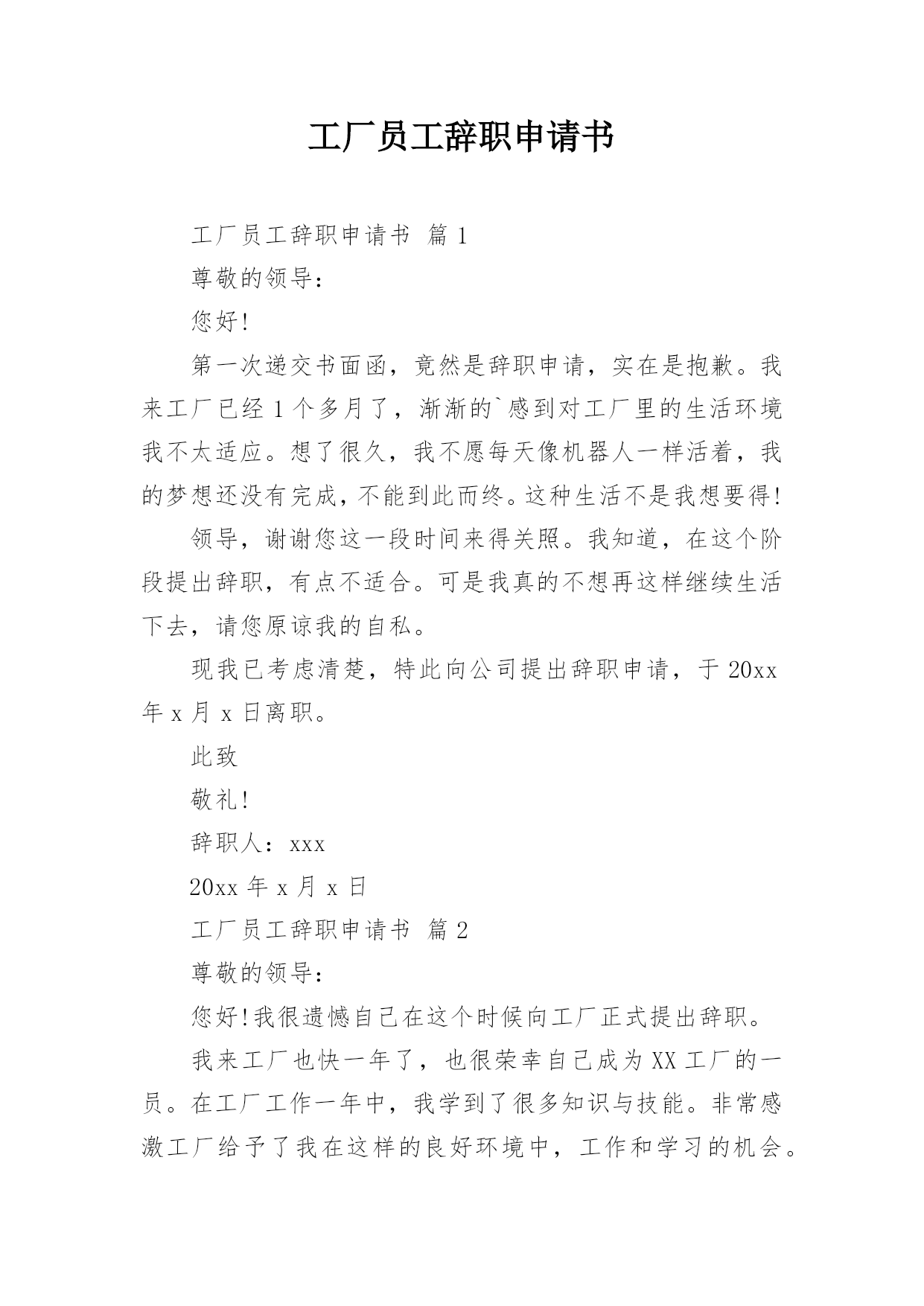 工厂员工辞职申请书

工厂员工辞职申请书 篇 1

尊敬的领导：

您好!

第一次递交书面函，竟然是辞职申请，实在是抱歉。我来工厂已经 1 个多月了，渐渐的`感到对工厂里的生活环境我不太适应。想了很久，我不愿每天像机器人一样活着，我的梦想还没有完成，不能到此而终。这种生活不是我想要得!

领导，谢谢您这一段时间来得关照。我知道，在这个阶段提出辞职，有点不适合。可是我真的不想再这样继续生活下去，请您原谅我的自私。

现我已考虑清楚，特此向公司提出辞职申请，于 20xx 年 x 月 x 日离职。

此致

敬礼!

辞职人：xxx

20xx 年 x 月 x 日

工厂员工辞职申请书 篇 2

尊敬的领导：

您好!我很遗憾自己在这个时候向工厂正式提出辞职。

我来工厂也快一年了，也很荣幸自己成为 XX 工厂的一员。在工厂工作一年中，我学到了很多知识与技能。非常感激工厂给予了我在这样的良好环境中，工作和学习的机会。